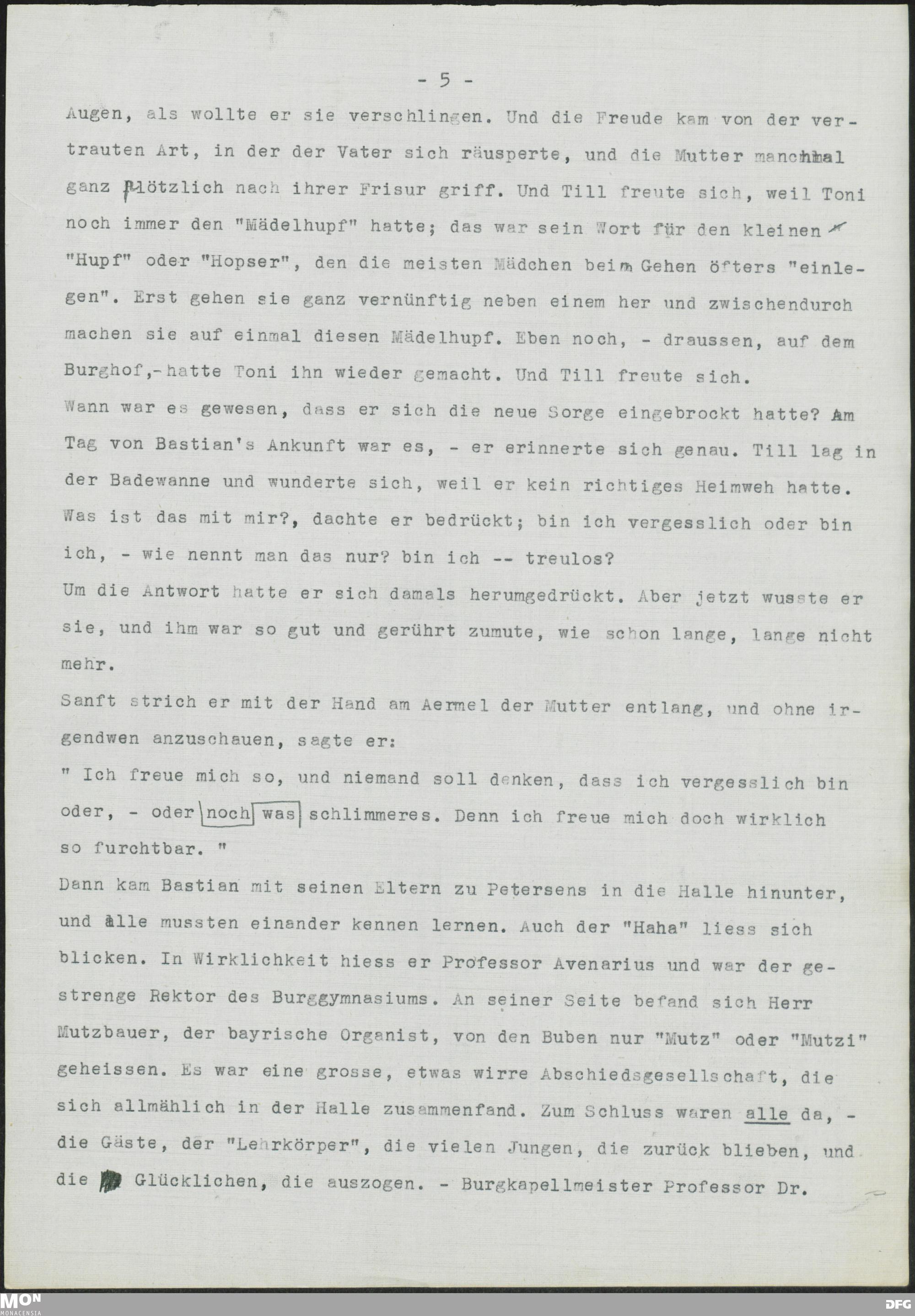 - 5 -

Augen, als wollte er sie verschlingen. Und die Freude kam von der vertrauten Art, in der der Vater sich räusperte, und die Mutter manchmal ganz plötzlich nach ihrer Frisur griff. Und Till freute sich, weil Toni noch immer den "Mädelhupf" hatte; das war sein Wort für den kleinen "Hupf" oder "Hopser", den die meisten Mädchen beim Gehen öfters "einlegen". Erst gehen sie ganz vernünftig neben einem her und zwischendurch machen sie auf einmal diesen Mädelhupf. Eben noch, - draussen, auf dem Burghof,- hatte Toni ihn wieder gemacht. Und Till freute sich.
Wann war es gewesen, dass er sich die neue Sorge eingebrockt hatte? Am Tag von Bastian's Ankunft war es, - er erinnerte sich genau. Till lag in der Badewanne und wunderte sich, weil er kein richtiges Heimweh hatte. Was ist das mit mir?, dachte er bedrückt; bin ich vergesslich oder bin ich, - wie nennt man das nur? bin ich -- treulos?
Um die Antwort hatte er sich damals herumgedrückt. Aber jetzt wusste er sie, und ihm war so gut und gerührt zumute, wie schon lange, lange nicht mehr.
Sanft strich er mit der Hand am Aermel der Mutter entlang, und ohne irgendwen anzuschauen, sagte er:
" Ich freue mich so, und niemand soll denken, dass ich vergesslich bin oder, - oder noch was schlimmeres. Denn ich freue mich doch wirklich so furchtbar. "
Dann kam Bastian mit seinen Eltern zu Petersens in die Halle hinunter, und alle mussten einander kennen lernen. Auch der "Haha" liess sich blicken. In Wirklichkeit hiess er Professor Avenarius und war der gestrenge Rektor des Burggymnasiums. An seiner Seite befand sich Herr Mutzbauer, der bayrische Organist, von den Buben nur "Mutz" oder "Mutzi" geheissen. Es war eine grosse, etwas wirre Abschiedsgesellschaft, die sich allmählich in der Halle zusammenfand. Zum Schluss waren alle da, - die Gäste, der "Lehrkörper", die vielen Jungen, die zurück blieben, und die Glücklichen, die auszogen. - Burgkapellmeister Professor Dr.

MON MONACENSIA
DFG